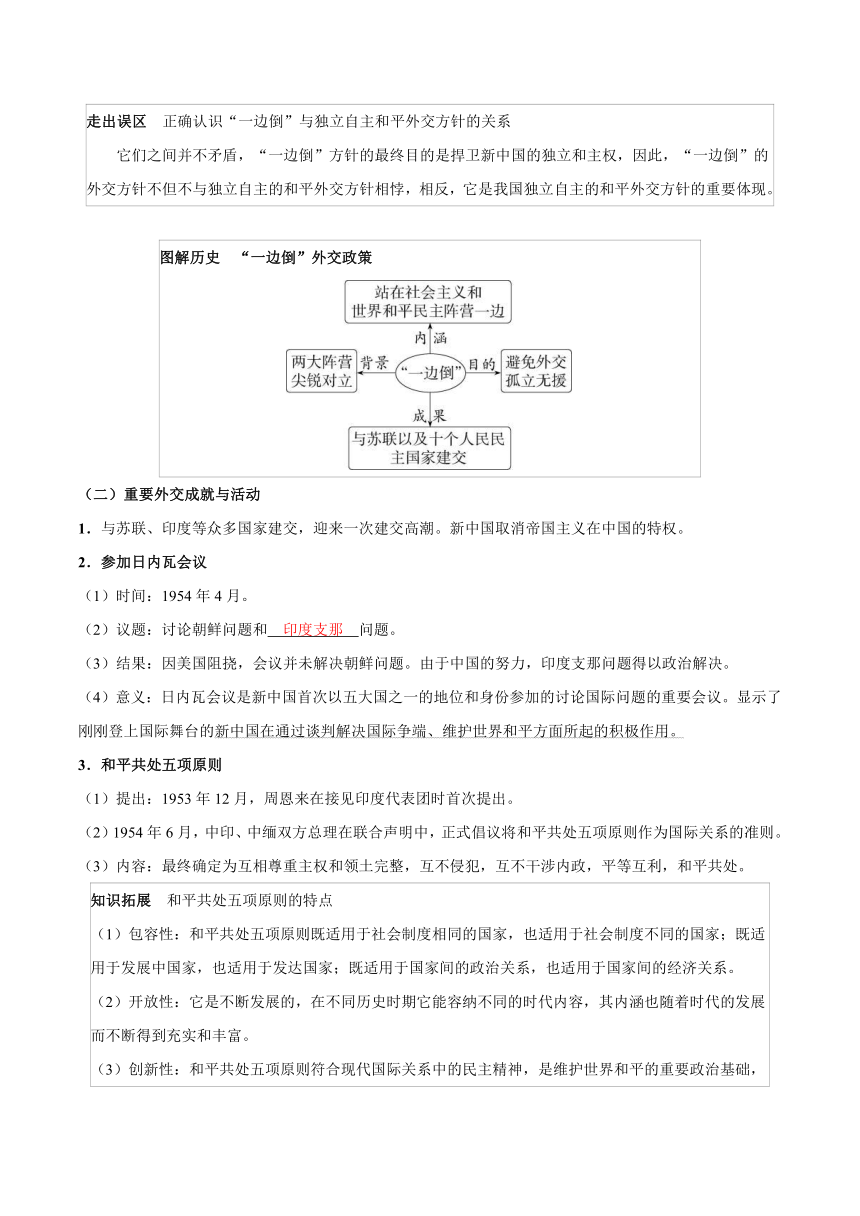 走出误区　正确认识“一边倒”与独立自主和平外交方针的关系

它们之间并不矛盾，“一边倒”方针的最终目的是捍卫新中国的独立和主权，因此，“一边倒”的外交方针不但不与独立自主的和平外交方针相悖，相反，它是我国独立自主的和平外交方针的重要体现。

图解历史　“一边倒”外交政策

站在社会主义和世界和平民主阵营一边

内涵

两大阵营尖锐对立

背景

“一边倒”

目的

避免外交孤立无援

成果

与苏联以及十个人民民主国家建交

（二）重要外交成就与活动

1．与苏联、印度等众多国家建交，迎来一次建交高潮。新中国取消帝国主义在中国的特权。

2．参加日内瓦会议

（1）时间：1954 年 4 月。

（2）议题：讨论朝鲜问题和　印度支那　问题。

（3）结果：因美国阻挠，会议并未解决朝鲜问题。由于中国的努力，印度支那问题得以政治解决。

（4）意义：日内瓦会议是新中国首次以五大国之一的地位和身份参加的讨论国际问题的重要会议。显示了刚刚登上国际舞台的新中国在通过谈判解决国际争端、维护世界和平方面所起的积极作用。

3．和平共处五项原则

（1）提出：1953 年 12 月，周恩来在接见印度代表团时首次提出。

（2）1954 年 6 月，中印、中缅双方总理在联合声明中，正式倡议将和平共处五项原则作为国际关系的准则。

（3）内容：最终确定为互相尊重主权和领土完整，互不侵犯，互不干涉内政，平等互利，和平共处。

知识拓展　和平共处五项原则的特点

（1）包容性：和平共处五项原则既适用于社会制度相同的国家，也适用于社会制度不同的国家；既适用于发展中国家，也适用于发达国家；既适用于国家间的政治关系，也适用于国家间的经济关系。

（2）开放性：它是不断发展的，在不同历史时期它能容纳不同的时代内容，其内涵也随着时代的发展而不断得到充实和丰富。

（3）创新性：和平共处五项原则符合现代国际关系中的民主精神，是维护世界和平的重要政治基础，